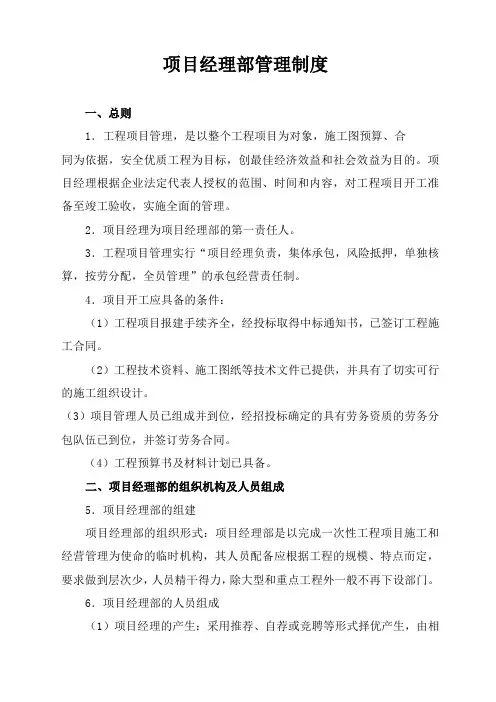 项目经理部管理制度

一、总则

1．工程项目管理，是以整个工程项目为对象，施工图预算、合同为依据，安全优质工程为目标，创最佳经济效益和社会效益为目的。项目经理根据企业法定代表人授权的范围、时间和内容，对工程项目开工准备至竣工验收，实施全面的管理。

2．项目经理为项目经理部的第一责任人。

3．工程项目管理实行“项目经理负责，集体承包，风险抵押，单独核算，按劳分配，全员管理”的承包经营责任制。

4．项目开工应具备的条件：

（1）工程项目报建手续齐全，经投标取得中标通知书，已签订工程施工合同。

（2）工程技术资料、施工图纸等技术文件已提供，并具有了切实可行的施工组织设计。

（3）项目管理人员已组成并到位，经招投标确定的具有劳务资质的劳务分包队伍已到位，并签订劳务合同。

（4）工程预算书及材料计划已具备。

二、项目经理部的组织机构及人员组成

5．项目经理部的组建

项目经理部的组织形式：项目经理部是以完成一次性工程项目施工和经营管理为使命的临时机构，其人员配备应根据工程的规模、特点而定，要求做到层次少，人员精干得力，除大型和重点工程外一般不再下设部门。

6．项目经理部的人员组成

（1）项目经理的产生：采用推荐、自荐或竞聘等形式择优产生，由相